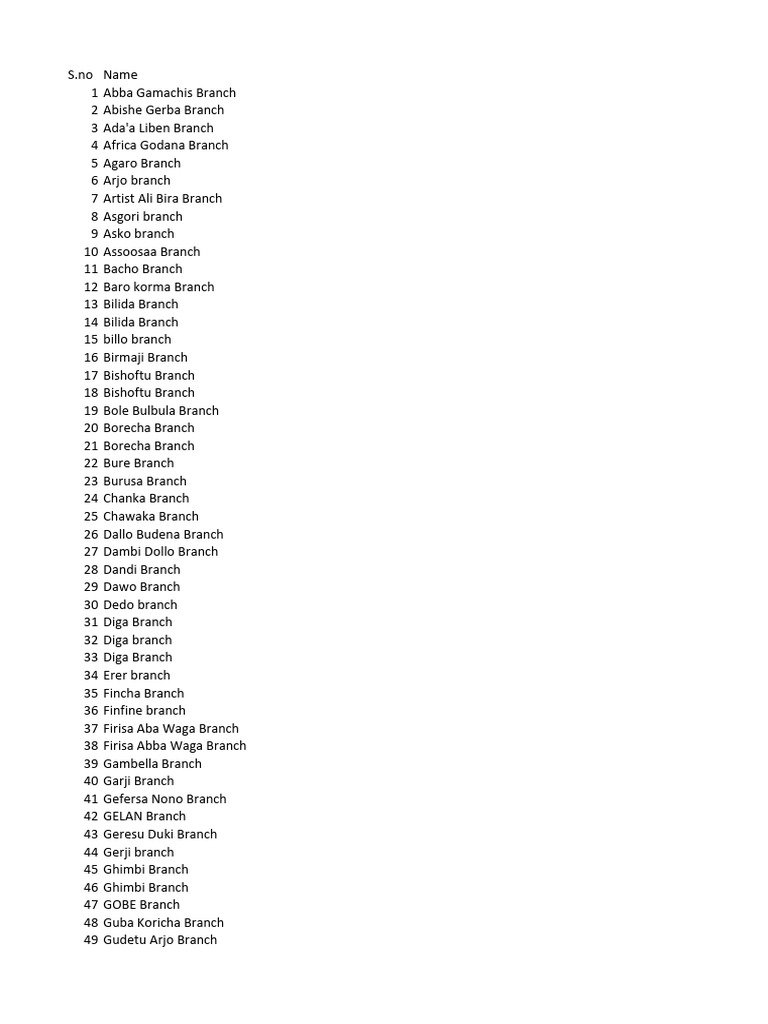 | S.no | Name |
|---|---|
| 1 | Abba Gamachis Branch |
| 2 | Abishe Gerba Branch |
| 3 | Ada'a Liben Branch |
| 4 | Africa Godana Branch |
| 5 | Agaro Branch |
| 6 | Arjo branch |
| 7 | Artist Ali Bira Branch |
| 8 | Asgori branch |
| 9 | Asko branch |
| 10 | Assoosaa Branch |
| 11 | Bacho Branch |
| 12 | Baro korma Branch |
| 13 | Bilida Branch |
| 14 | Bilida Branch |
| 15 | billo branch |
| 16 | Birmaji Branch |
| 17 | Bishoftu Branch |
| 18 | Bishoftu Branch |
| 19 | Bole Bulbula Branch |
| 20 | Borecha Branch |
| 21 | Borecha Branch |
| 22 | Bure Branch |
| 23 | Burusa Branch |
| 24 | Chanka Branch |
| 25 | Chawaka Branch |
| 26 | Dallo Budena Branch |
| 27 | Dambi Dollo Branch |
| 28 | Dandi Branch |
| 29 | Dawo Branch |
| 30 | Dedo branch |
| 31 | Diga Branch |
| 32 | Diga branch |
| 33 | Diga Branch |
| 34 | Erer branch |
| 35 | Fincha Branch |
| 36 | Finfine branch |
| 37 | Firisa Aba Waga Branch |
| 38 | Firisa Abba Waga Branch |
| 39 | Gambella Branch |
| 40 | Garji Branch |
| 41 | Gefersa Nono Branch |
| 42 | GELAN Branch |
| 43 | Geresu Duki Branch |
| 44 | Gerji branch |
| 45 | Ghimbi Branch |
| 46 | Ghimbi Branch |
| 47 | GOBE Branch |
| 48 | Guba Koricha Branch |
| 49 | Gudetu Arjo Branch |